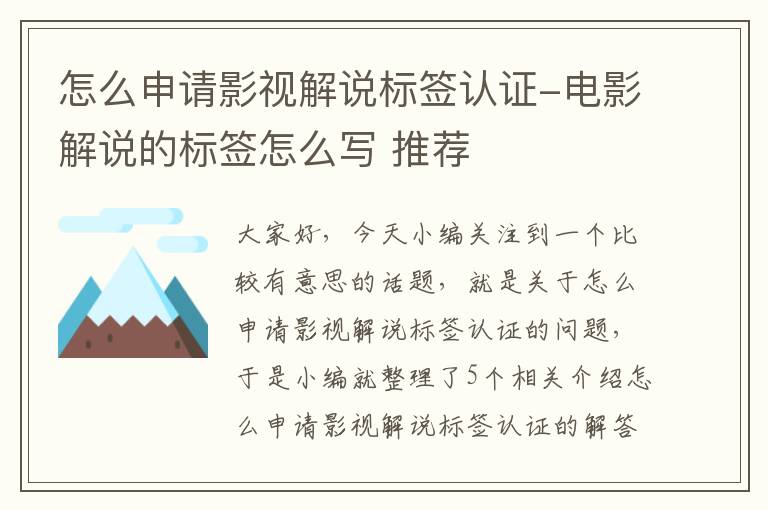 怎么申请影视解说标签认证-电影解说的标签怎么写 推荐

大家好，今天小编关注到一个比较有意思的话题，就是关于怎么申请影视解说标签认证的问题，于是小编就整理了5个相关介绍怎么申请影视解说标签认证的解答